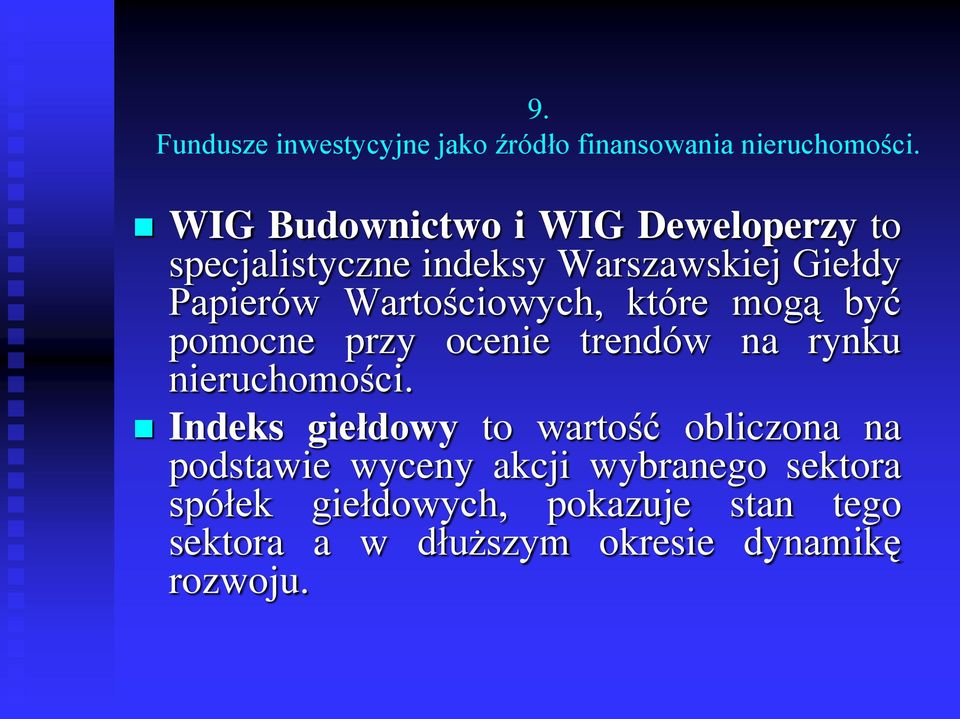 9.
Fundusze inwestycyjne jako źródło finansowania nieruchomości.

WIG Budownictwo i WIG Deweloperzy to specjalistyczne indeksy Warszawskiej Giełdy Papierów Wartościowych, które mogą być pomocne przy ocenie trendów na rynku nieruchomości.

Indeks giełdowy to wartość obliczona na podstawie wyceny akcji wybranego sektora spółek giełdowych, pokazuje stan tego sektora a w dłuższym okresie dynamikę rozwoju.